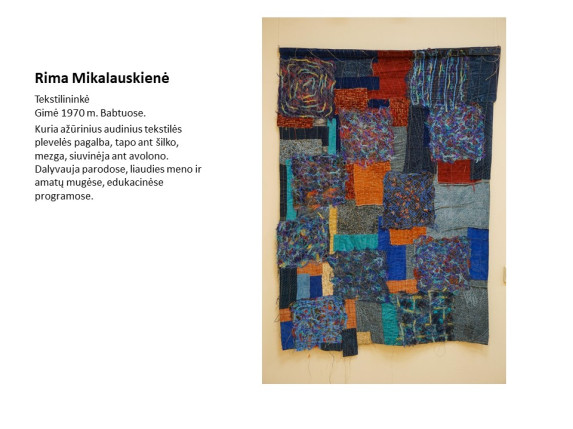 Rima Mikalauskienė

Tekstilininkė
Gimė 1970 m. Babtuose.

Kuria ažūrinius audinius tekstilės plevelės pagalba, tapo ant šilko, mezga, siuvinėja ant avolono. Dalyvauja parodose, liaudies meno ir amatų mugėse, edukacinėse programose.